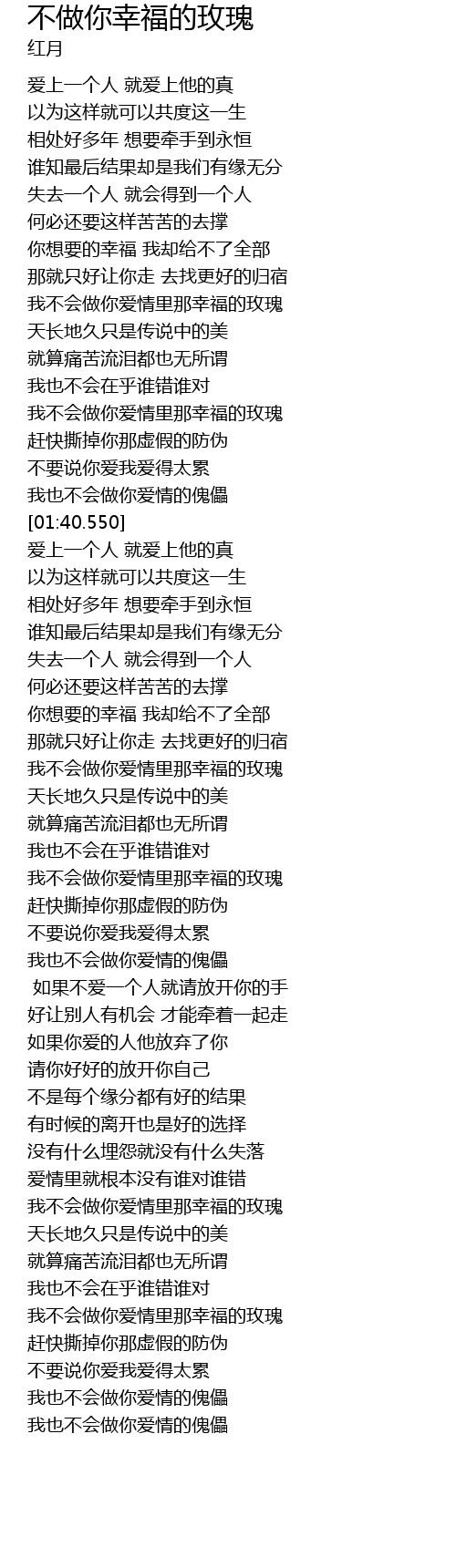 不做你幸福的玫瑰
红月

爱上一个人 就爱上他的真
以为这样就可以共度这一生
相处好多年 想要牵手到永恒
谁知最后结果却是我们有缘无分
失去一个人 就会得到一个人
何必还要这样苦苦的去撑
你想要的幸福 我却给不了全部
那就只好让你走 去找更好的归宿
我不会做你爱情里那幸福的玫瑰
天长地久只是传说中的美
就算痛苦流泪都也无所谓
我也不会在乎谁错谁对
我不会做你爱情里那幸福的玫瑰
赶快撕掉你那虚假的防伪
不要说你爱我爱得太累
我也不会做你爱情的傀儡
[01:40.550]
爱上一个人 就爱上他的真
以为这样就可以共度这一生
相处好多年 想要牵手到永恒
谁知最后结果却是我们有缘无分
失去一个人 就会得到一个人
何必还要这样苦苦的去撑
你想要的幸福 我却给不了全部
那就只好让你走 去找更好的归宿
我不会做你爱情里那幸福的玫瑰
天长地久只是传说中的美
就算痛苦流泪都也无所谓
我也不会在乎谁错谁对
我不会做你爱情里那幸福的玫瑰
赶快撕掉你那虚假的防伪
不要说你爱我爱得太累
我也不会做你爱情的傀儡
如果不爱一个人就请放开你的手
好让别人有机会 才能牵着一起走
如果你爱的人他放弃了你
请你好好的放开你自己
不是每个缘分都有好的结果
有时候的离开也是好的选择
没有什么埋怨就没有什么失落
爱情里就根本没有谁对谁错
我不会做你爱情里那幸福的玫瑰
天长地久只是传说中的美
就算痛苦流泪都也无所谓
我也不会在乎谁错谁对
我不会做你爱情里那幸福的玫瑰
赶快撕掉你那虚假的防伪
不要说你爱我爱得太累
我也不会做你爱情的傀儡
我也不会做你爱情的傀儡